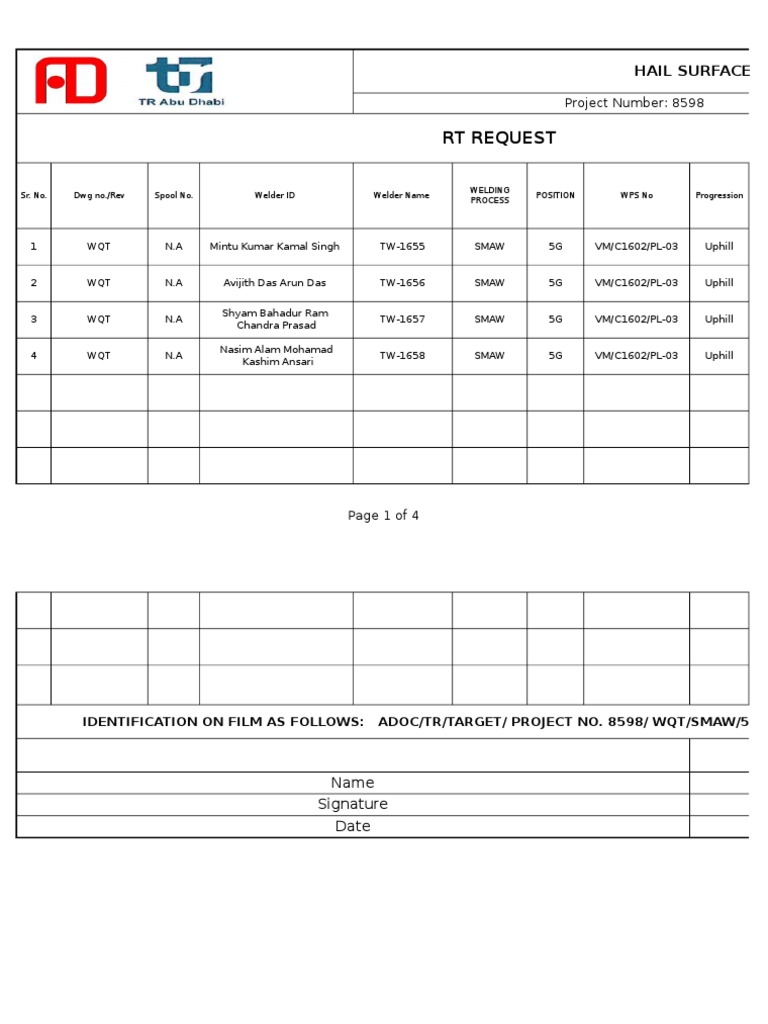 TR Abu Dhabi

HAIL SURFACE

Project Number: 8598

RT REQUEST

| Sr. No. | Dwg no./Rev | Spool No. | Welder ID | Welder Name | WELDING PROCESS | POSITION | WPS No | Progression |
|---|---|---|---|---|---|---|---|---|
| 1 | WQT | N.A | Mintu Kumar Kamal Singh | TW-1655 | SMAW | 5G | VM/C1602/PL-03 | Uphill |
| 2 | WQT | N.A | Avijith Das Arun Das | TW-1656 | SMAW | 5G | VM/C1602/PL-03 | Uphill |
| 3 | WQT | N.A | Shyam Bahadur Ram Chandra Prasad | TW-1657 | SMAW | 5G | VM/C1602/PL-03 | Uphill |
| 4 | WQT | N.A | Nasim Alam Mohamad Kashim Ansari | TW-1658 | SMAW | 5G | VM/C1602/PL-03 | Uphill |
| | | | | | | | | |
| | | | | | | | | |
| | | | | | | | | |

Page 1 of 4

IDENTIFICATION ON FILM AS FOLLOWS: ADOC/TR/TARGET/ PROJECT NO. 8598/ WQT/SMAW/5

Name
Signature
Date